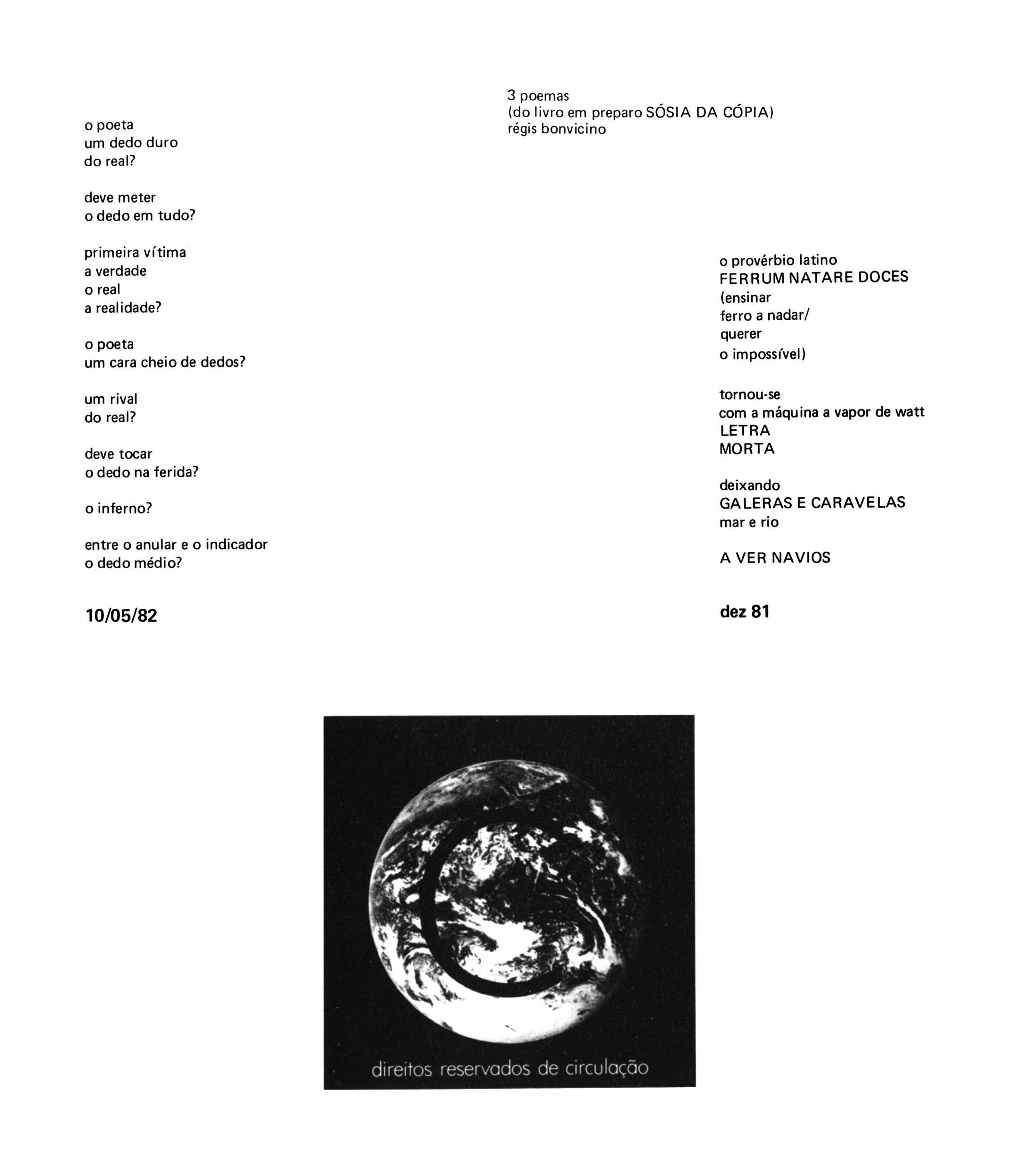 3 poemas
(do livro em preparo SÓSIA DA CÓPIA)
régis bonvicino

o poeta
um dedo duro
do real?

deve meter
o dedo em tudo?

primeira vítima
a verdade
o real
a realidade?

o poeta
um cara cheio de dedos?

um rival
do real?

deve tocar
o dedo na ferida?

o inferno?

entre o anular e o indicador
o dedo médio?

10/05/82

o provérbio latino
FERRUM NATARE DOCES
(ensinar
ferro a nadar/
querer
o impossível)

tornou-se
com a máquina a vapor de watt
LETRA
MORTA

deixando
GALERAS E CARAVELAS
mar e rio

A VER NAVIOS

dez 81

direitos reservados de circulação